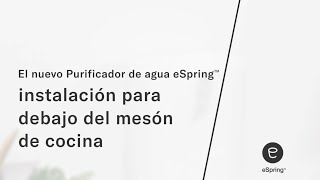 El nuevo Purificador de agua eSpring™

instalación para debajo del mesón de cocina

e

eSpring™